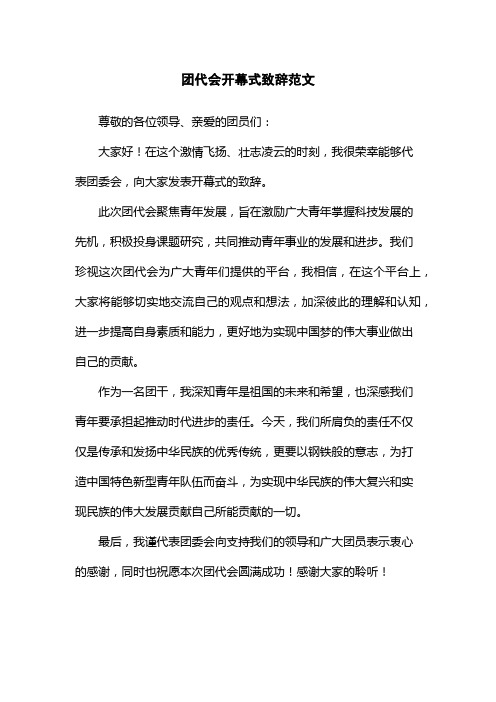 团代会开幕式致辞范文

尊敬的各位领导、亲爱的团员们：

大家好！在这个激情飞扬、壮志凌云的时刻，我很荣幸能够代表团委会，向大家发表开幕式的致辞。

此次团代会聚焦青年发展，旨在激励广大青年掌握科技发展的先机，积极投身课题研究，共同推动青年事业的发展和进步。我们珍视这次团代会为广大青年们提供的平台，我相信，在这个平台上，大家将能够切实地交流自己的观点和想法，加深彼此的理解和认知，进一步提高自身素质和能力，更好地为实现中国梦的伟大事业做出自己的贡献。

作为一名团干，我深知青年是祖国的未来和希望，也深感我们青年要承担起推动时代进步的责任。今天，我们所肩负的责任不仅仅是传承和发扬中华民族的优秀传统，更要以钢铁般的意志，为打造中国特色新型青年队伍而奋斗，为实现中华民族的伟大复兴和实现民族的伟大发展贡献自己所能贡献的一切。

最后，我谨代表团委会向支持我们的领导和广大团员表示衷心的感谢，同时也祝愿本次团代会圆满成功！感谢大家的聆听！